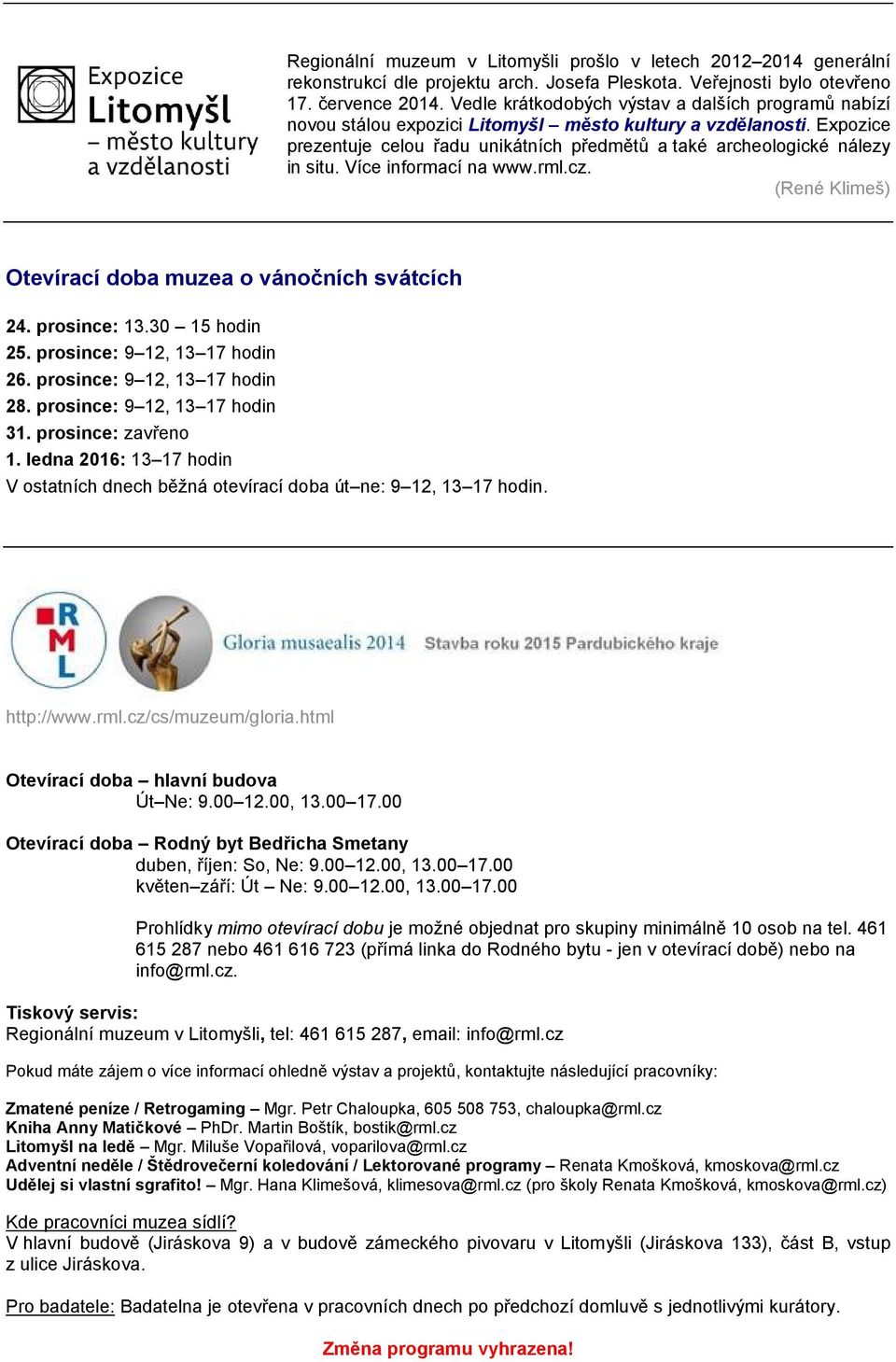 Expozice Litomyšl – město kultury a vzdělanosti

Regionální muzeum v Litomyšli prošlo v letech 2012–2014 generální rekonstrukcí dle projektu arch. Josefa Pleskota. Veřejnosti bylo otevřeno 17. července 2014. Vedle krátkodobých výstav a dalších programů nabízí novou stálou expozici Litomyšl – město kultury a vzdělanosti. Expozice prezentuje celou řadu unikátních předmětů a také archeologické nálezy in situ. Více informací na www.rml.cz.

(René Klimeš)

Otevírací doba muzea o vánočních svátcích

24. prosince: 13.30 – 15 hodin
25. prosince: 9–12, 13–17 hodin
26. prosince: 9–12, 13–17 hodin
28. prosince: 9–12, 13–17 hodin
31. prosince: zavřeno
1. ledna 2016: 13–17 hodin
V ostatních dnech běžná otevírací doba út–ne: 9–12, 13–17 hodin.

RML

Gloria musaealis 2014 Stavba roku 2015 Pardubického kraje

http://www.rml.cz/cs/muzeum/gloria.html

Otevírací doba – hlavní budova
Út–Ne: 9.00–12.00, 13.00–17.00

Otevírací doba – Rodný byt Bedřicha Smetany
duben, říjen: So, Ne: 9.00–12.00, 13.00–17.00
květen–září: Út – Ne: 9.00–12.00, 13.00–17.00

Prohlídky mimo otevírací dobu je možné objednat pro skupiny minimálně 10 osob na tel. 461 615 287 nebo 461 616 723 (přímá linka do Rodného bytu - jen v otevírací době) nebo na info@rml.cz.

Tiskový servis:
Regionální muzeum v Litomyšli, tel: 461 615 287, email: info@rml.cz

Pokud máte zájem o více informací ohledně výstav a projektů, kontaktujte následující pracovníky:

Zmatené peníze / Retrogaming – Mgr. Petr Chaloupka, 605 508 753, chaloupka@rml.cz
Kniha Anny Matičkové – PhDr. Martin Boštík, bostik@rml.cz
Litomyšl na ledě – Mgr. Miluše Vopařilová, voparilova@rml.cz
Adventní neděle / Štědrovečerní koledování / Lektorované programy – Renata Kmošková, kmoskova@rml.cz
Udělej si vlastní sgrafito! – Mgr. Hana Klimešová, klimesova@rml.cz (pro školy Renata Kmošková, kmoskova@rml.cz)

Kde pracovníci muzea sídlí?
V hlavní budově (Jiráskova 9) a v budově zámeckého pivovaru v Litomyšli (Jiráskova 133), část B, vstup z ulice Jiráskova.

Pro badatele: Badatelna je otevřena v pracovních dnech po předchozí domluvě s jednotlivými kurátory.

Změna programu vyhrazena!